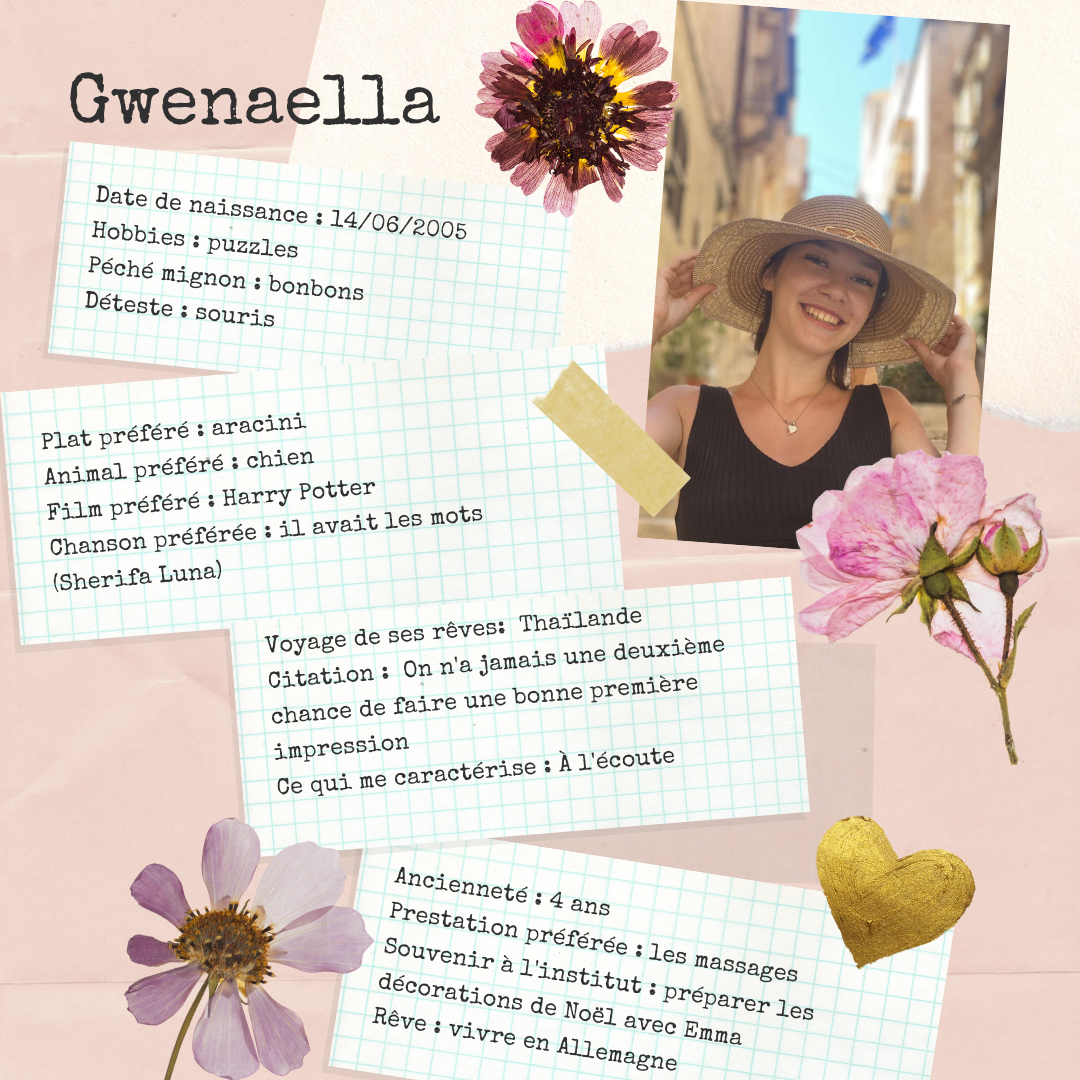 Gwenaella

Date de naissance : 14/06/2005
Hobbies : puzzles
Péché mignon : bonbons
Déteste : souris

Plat préféré : aracini
Animal préféré : chien
Film préféré : Harry Potter
Chanson préférée : il avait les mots (Sherifa Luna)

Voyage de ses rêves: Thaïlande
Citation : On n'a jamais une deuxième chance de faire une bonne première impression
Ce qui me caractérise : À l'écoute

Ancienneté : 4 ans
Prestation préférée : les massages
Souvenir à l'institut : préparer les décorations de Noël avec Emma
Rêve : vivre en Allemagne